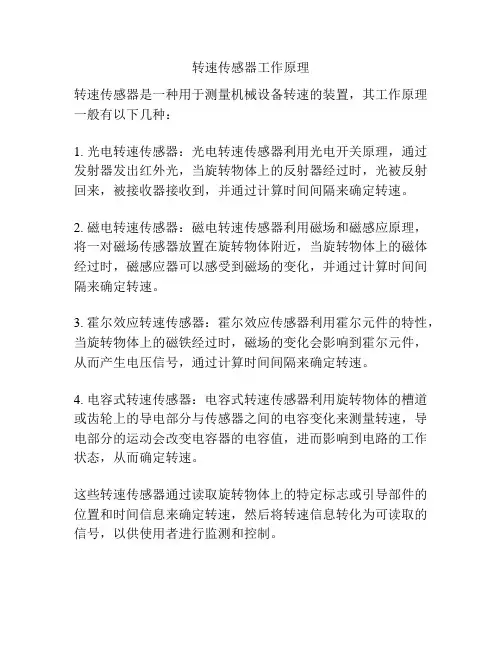 转速传感器工作原理

转速传感器是一种用于测量机械设备转速的装置，其工作原理一般有以下几种：

1. 光电转速传感器：光电转速传感器利用光电开关原理，通过发射器发出红外光，当旋转物体上的反射器经过时，光被反射回来，被接收器接收到，并通过计算时间间隔来确定转速。

2. 磁电转速传感器：磁电转速传感器利用磁场和磁感应原理，将一对磁场传感器放置在旋转物体附近，当旋转物体上的磁体经过时，磁感应器可以感受到磁场的变化，并通过计算时间间隔来确定转速。

3. 霍尔效应转速传感器：霍尔效应传感器利用霍尔元件的特性，当旋转物体上的磁铁经过时，磁场的变化会影响到霍尔元件，从而产生电压信号，通过计算时间间隔来确定转速。

4. 电容式转速传感器：电容式转速传感器利用旋转物体的槽道或齿轮上的导电部分与传感器之间的电容变化来测量转速，导电部分的运动会改变电容器的电容值，进而影响到电路的工作状态，从而确定转速。

这些转速传感器通过读取旋转物体上的特定标志或引导部件的位置和时间信息来确定转速，然后将转速信息转化为可读取的信号，以供使用者进行监测和控制。